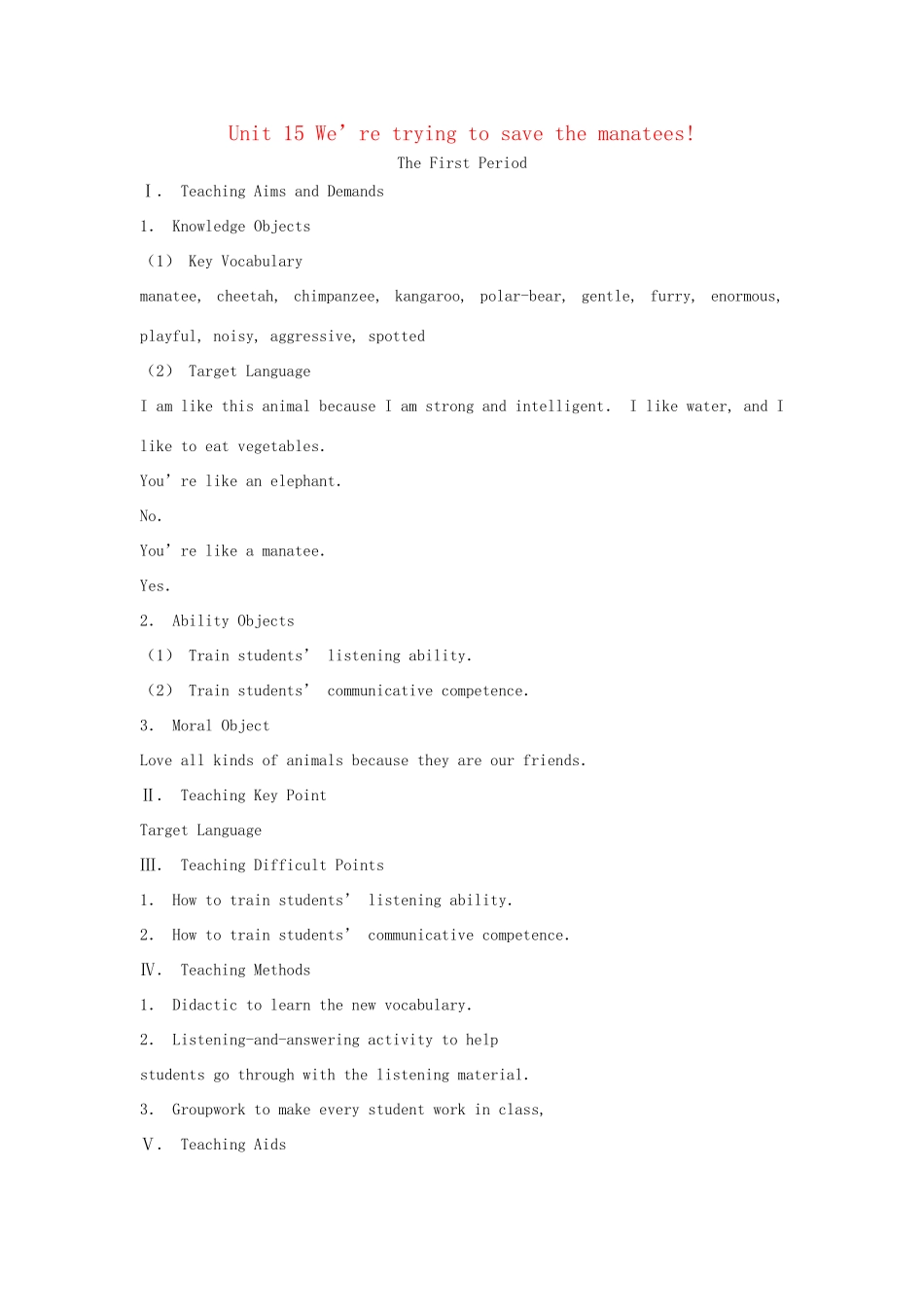 Unit 15 We're trying to save the manatees!

The First Period

Ⅰ. Teaching Aims and Demands

1. Knowledge Objects

(1) Key Vocabulary

manatee, cheetah, chimpanzee, kangaroo, polar-bear, gentle, furry, enormous, playful, noisy, aggressive, spotted

(2) Target Language

I am like this animal because I am strong and intelligent. I like water, and I like to eat vegetables.

You're like an elephant.

No.

You're like a manatee.

Yes.

2. Ability Objects

(1) Train students' listening ability.

(2) Train students' communicative competence.

3. Moral Object

Love all kinds of animals because they are our friends.

Ⅱ. Teaching Key Point

Target Language

Ⅲ. Teaching Difficult Points

1. How to train students' listening ability.

2. How to train students' communicative competence.

Ⅳ. Teaching Methods

1. Didactic to learn the new vocabulary.

2. Listening-and-answering activity to help students go through with the listening material.

3. Groupwork to make every student work in class,

Ⅴ. Teaching Aids